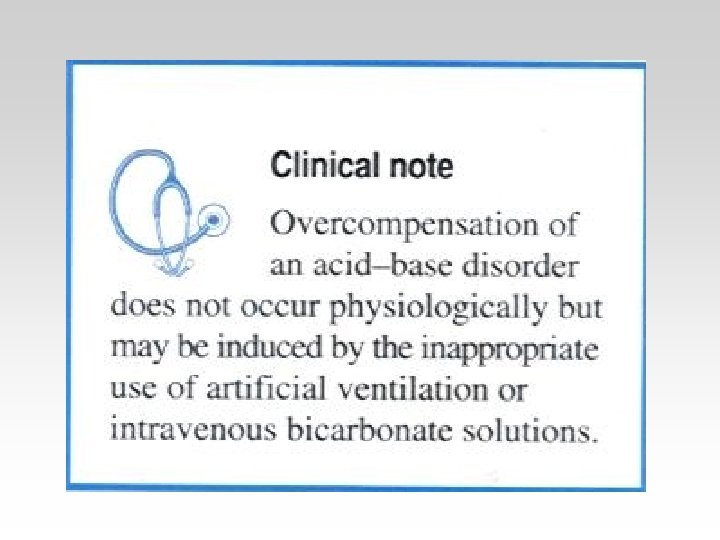 Clinical note

Overcompensation of an acid–base disorder does not occur physiologically but may be induced by the inappropriate use of artificial ventilation or intravenous bicarbonate solutions.